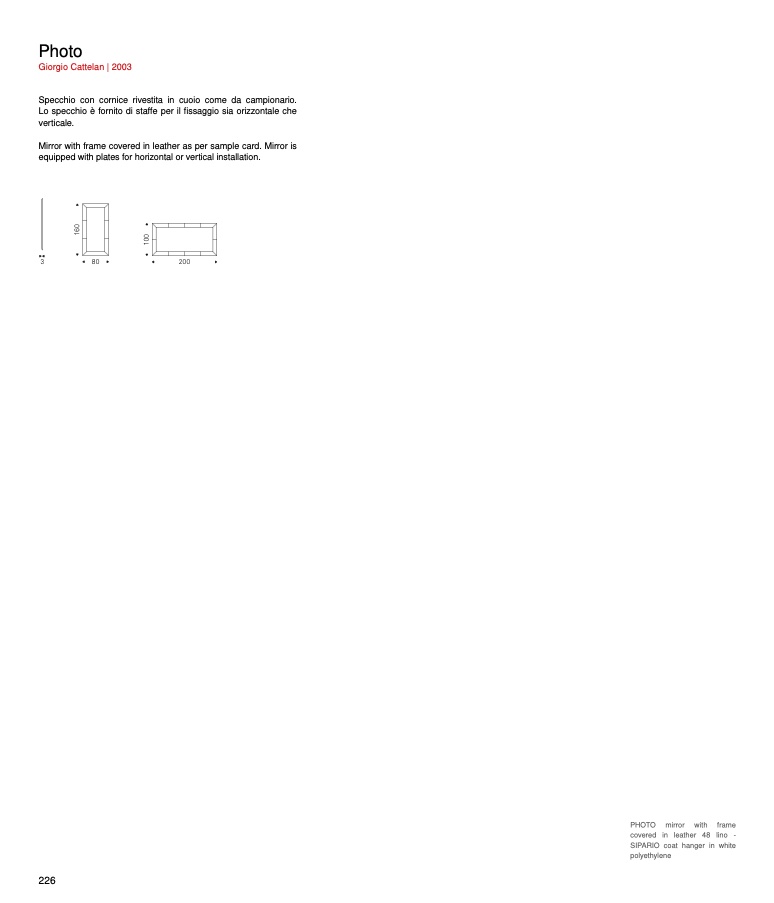 Photo
Giorgio Cattelan | 2003

Specchio con cornice rivestita in cuoio come da campionario. Lo specchio è fornito di staffe per il fissaggio sia orizzontale che verticale.

Mirror with frame covered in leather as per sample card. Mirror is equipped with plates for horizontal or vertical installation.

3
160
80
100
200

PHOTO mirror with frame covered in leather 48 lino - SIPARIO coat hanger in white polyethylene

226